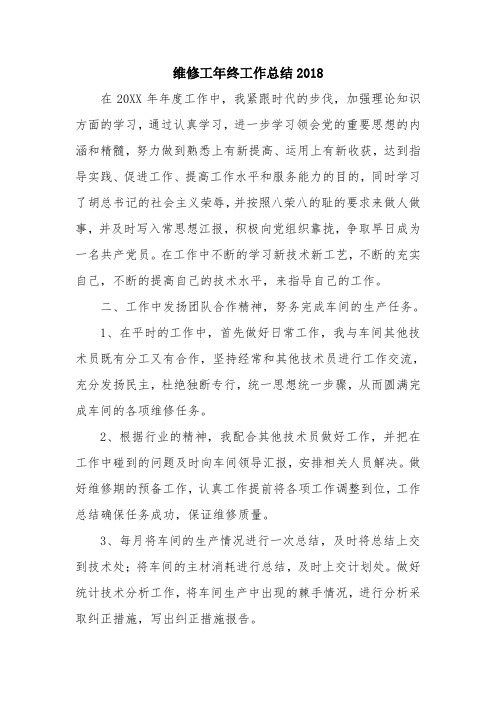 维修工年终工作总结 2018

在 20XX 年年度工作中，我紧跟时代的步伐，加强理论知识方面的学习，通过认真学习，进一步学习领会党的重要思想的内涵和精髓，努力做到熟悉上有新提高、运用上有新收获，达到指导实践、促进工作、提高工作水平和服务能力的目的，同时学习了胡总书记的社会主义荣辱，并按照八荣八的耻的要求来做人做事，并及时写入常思想汇报，积极向党组织靠拢，争取早日成为一名共产党员。在工作中不断的学习新技术新工艺，不断的充实自己，不断的提高自己的技术水平，来指导自己的工作。

二、工作中发扬团队合作精神，努务完成车间的生产任务。

1、在平时的工作中，首先做好日常工作，我与车间其他技术员既有分工又有合作，坚持经常和其他技术员进行工作交流，充分发扬民主，杜绝独断专行，统一思想统一步骤，从而圆满完成车间的各项维修任务。

2、根据行业的精神，我配合其他技术员做好工作，并把在工作中碰到的问题及时向车间领导汇报，安排相关人员解决。做好维修期的预备工作，认真工作提前将各项工作调整到位，工作总结确保任务成功，保证维修质量。

3、每月将车间的生产情况进行一次总结，及时将总结上交到技术处；将车间的主材消耗进行总结，及时上交计划处。做好统计技术分析工作，将车间生产中出现的棘手情况，进行分析采取纠正措施，写出纠正措施报告。